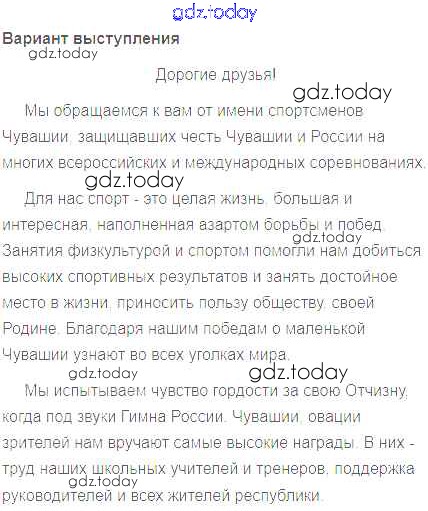 Вариант выступления

Дорогие друзья!

Мы обращаемся к вам от имени спортсменов Чувашии, защищавших честь Чувашии и России на многих всероссийских и международных соревнованиях.

Для нас спорт - это целая жизнь, большая и интересная, наполненная азартом борьбы и побед. Занятия физкультурой и спортом помогли нам добиться высоких спортивных результатов и занять достойное место в жизни, приносить пользу обществу, своей Родине. Благодаря нашим победам о маленькой Чувашии узнают во всех уголках мира.

Мы испытываем чувство гордости за свою Отчизну, когда под звуки Гимна России, Чувашии, овации зрителей нам вручают самые высокие награды. В них - труд наших школьных учителей и тренеров, поддержка руководителей и всех жителей республики.

gdz.today